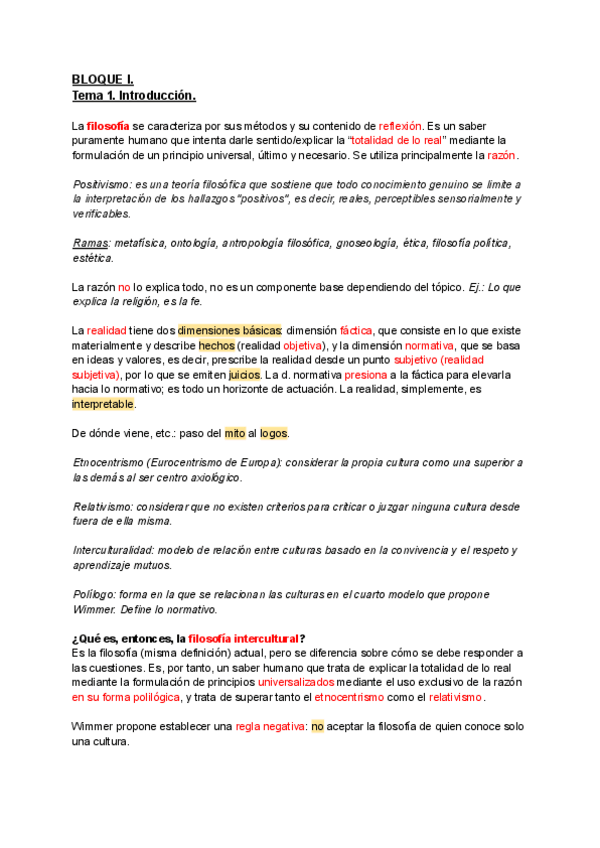 BLOQUE I.
Tema 1. Introducción.

La filosofía se caracteriza por sus métodos y su contenido de reflexión. Es un saber puramente humano que intenta darle sentido/explicar la "totalidad de lo real" mediante la formulación de un principio universal, último y necesario. Se utiliza principalmente la razón.

Positivismo: es una teoría filosófica que sostiene que todo conocimiento genuino se limite a la interpretación de los hallazgos "positivos", es decir, reales, perceptibles sensorialmente y verificables.

Ramas: metafísica, ontología, antropología filosófica, gnoseología, ética, filosofía política, estética.

La razón no lo explica todo, no es un componente base dependiendo del tópico. Ej.: Lo que explica la religión, es la fe.

La realidad tiene dos dimensiones básicas: dimensión fáctica, que consiste en lo que existe materialmente y describe hechos (realidad objetiva), y la dimensión normativa, que se basa en ideas y valores, es decir, prescribe la realidad desde un punto subjetivo (realidad subjetiva), por lo que se emiten juicios. La d. normativa presiona a la fáctica para elevarla hacia lo normativo; es todo un horizonte de actuación. La realidad, simplemente, es interpretable.

De dónde viene, etc.: paso del mito al logos.

Etnocentrismo (Eurocentrismo de Europa): considerar la propia cultura como una superior a las demás al ser centro axiológico.

Relativismo: considerar que no existen criterios para criticar o juzgar ninguna cultura desde fuera de ella misma.

Interculturalidad: modelo de relación entre culturas basado en la convivencia y el respeto y aprendizaje mutuos.

Polílogo: forma en la que se relacionan las culturas en el cuarto modelo que propone Wimmer. Define lo normativo.

¿Qué es, entonces, la filosofía intercultural?
Es la filosofía (misma definición) actual, pero se diferencia sobre cómo se debe responder a las cuestiones. Es, por tanto, un saber humano que trata de explicar la totalidad de lo real mediante la formulación de principios universalizados mediante el uso exclusivo de la razón en su forma polilógica, y trata de superar tanto el etnocentrismo como el relativismo.

Wimmer propone establecer una regla negativa: no aceptar la filosofía de quien conoce solo una cultura.